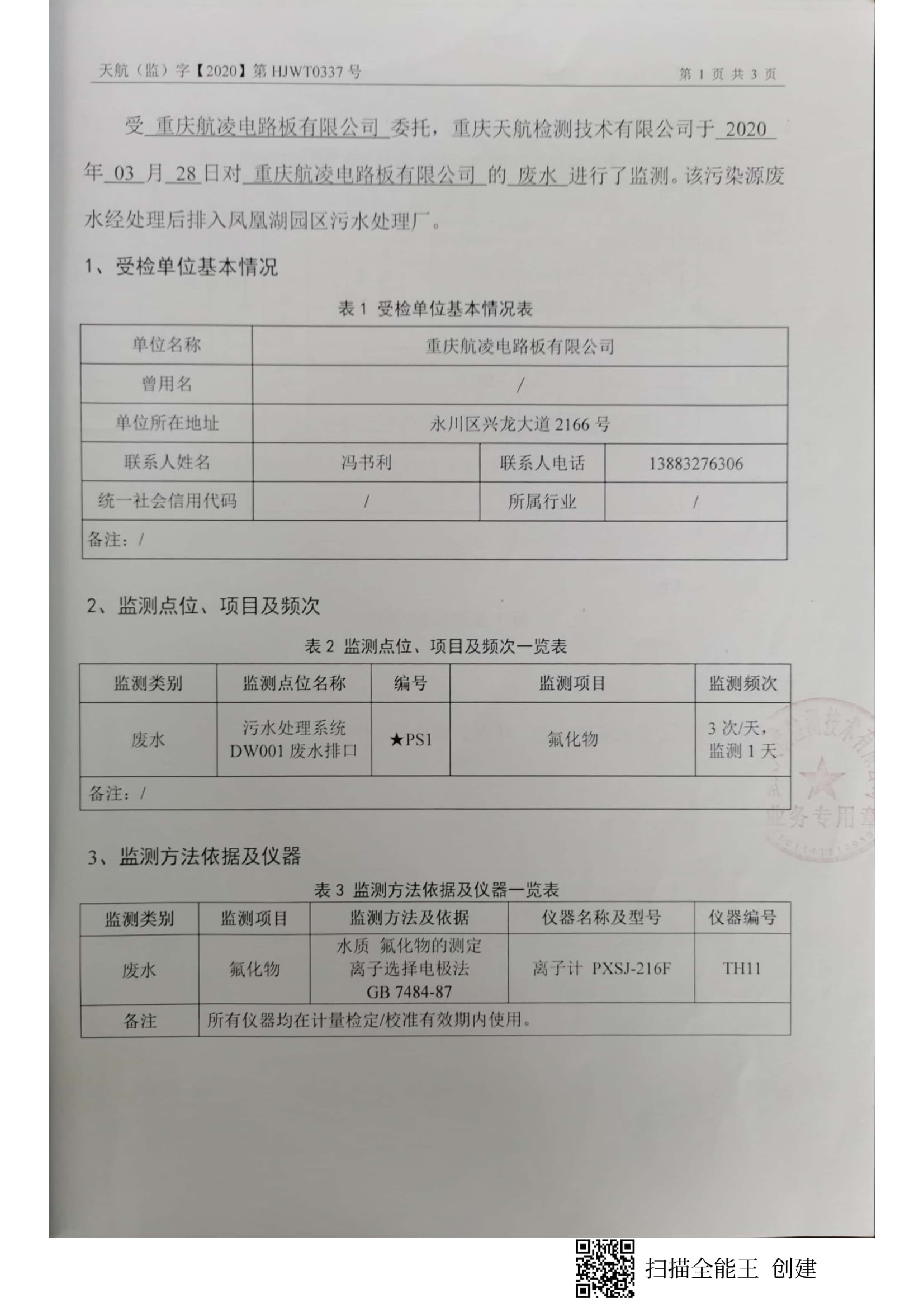 天航（监）字【2020】第 HJWT0337 号　　第 1 页 共 3 页

受 重庆航凌电路板有限公司 委托，重庆天航检测技术有限公司于 2020 年 03 月 28 日对 重庆航凌电路板有限公司 的 废水 进行了监测。该污染源废水经处理后排入凤凰湖园区污水处理厂。

1、受检单位基本情况

表 1 受检单位基本情况表

| 单位名称 | 重庆航凌电路板有限公司 | | |
|---|---|---|---|
| 曾用名 | / | | |
| 单位所在地址 | 永川区兴龙大道 2166 号 | | |
| 联系人姓名 | 冯书利 | 联系人电话 | 13883276306 |
| 统一社会信用代码 | / | 所属行业 | / |
| 备注：/ | | | |

2、监测点位、项目及频次

表 2 监测点位、项目及频次一览表

| 监测类别 | 监测点位名称 | 编号 | 监测项目 | 监测频次 |
|---|---|---|---|---|
| 废水 | 污水处理系统 DW001 废水排口 | ★PS1 | 氟化物 | 3 次/天，监测 1 天 |
| 备注：/ | | | | |

业务专用章

3、监测方法依据及仪器

表 3 监测方法依据及仪器一览表

| 监测类别 | 监测项目 | 监测方法及依据 | 仪器名称及型号 | 仪器编号 |
|---|---|---|---|---|
| 废水 | 氟化物 | 水质 氟化物的测定 离子选择电极法 GB 7484-87 | 离子计 PXSJ-216F | TH11 |
| 备注 | 所有仪器均在计量检定/校准有效期内使用。 | | | |

扫描全能王 创建